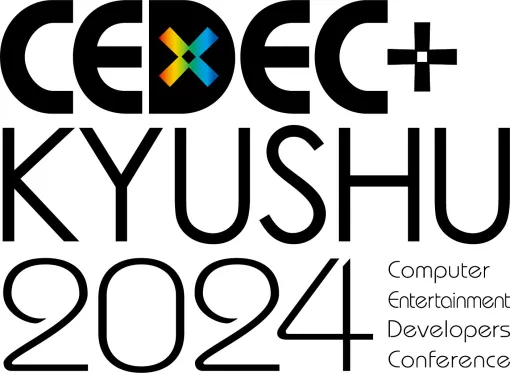 CEDEC+
KYUSHU
2024

Computer
Entertainment
Developers
Conference